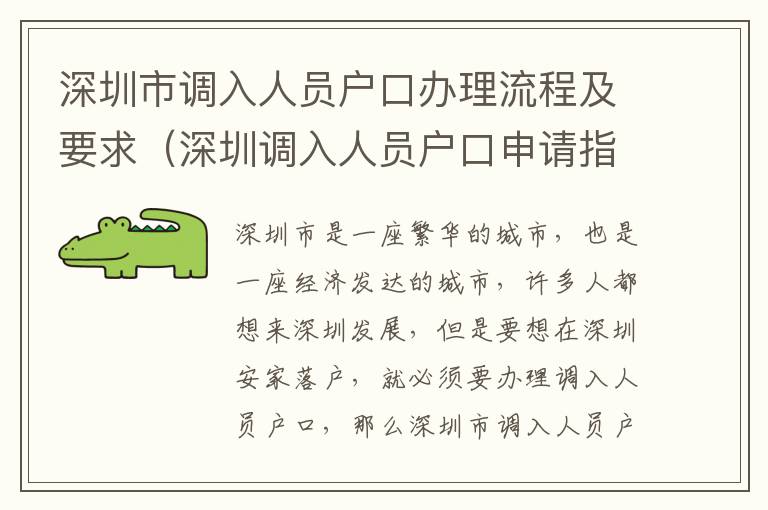 深圳市调入人员户口办理流程及要求（深圳调入人员户口申请指

深圳市是一座繁华的城市，也是一座经济发达的城市，许多人都想来深圳发展，但是要想在深圳安家落户，就必须要办理调入人员户口，那么深圳市调入人员户